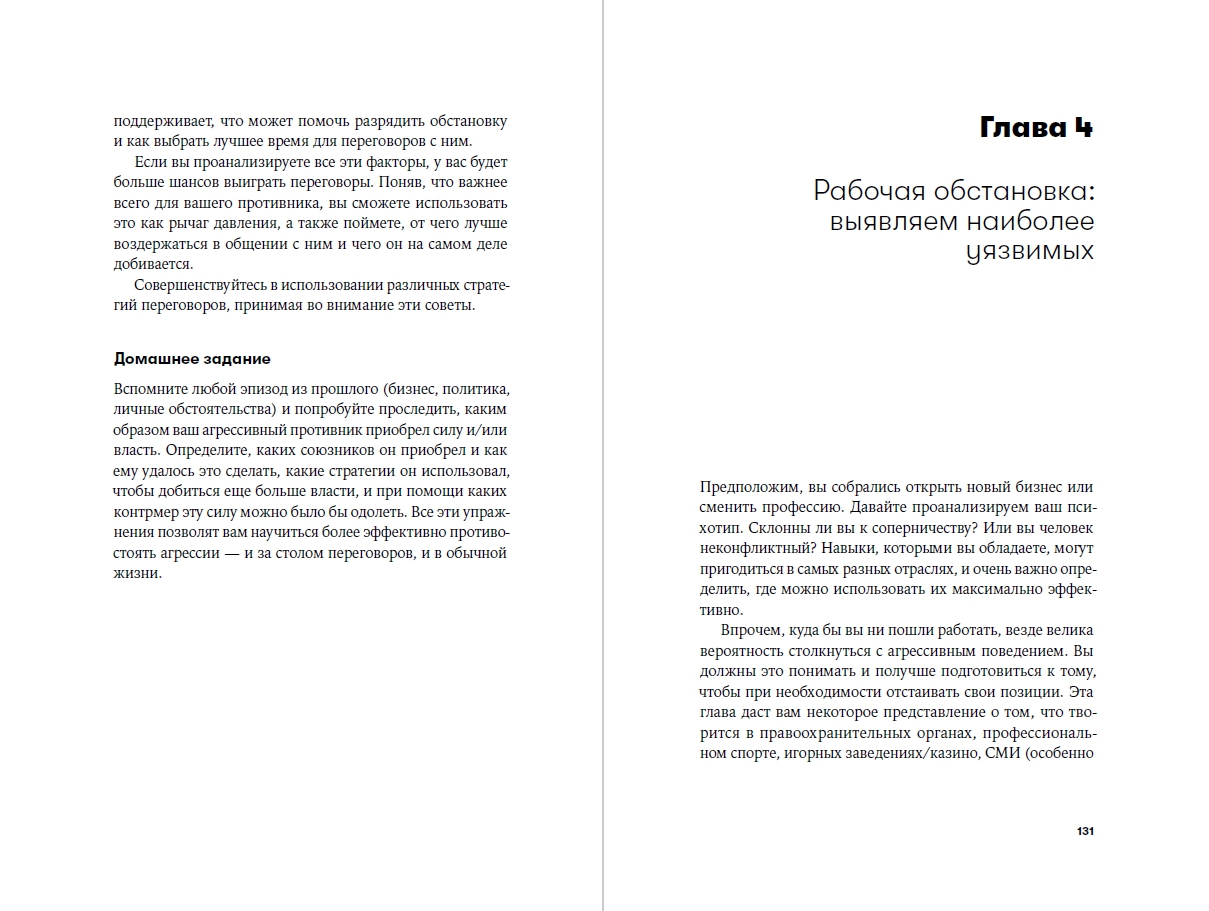 поддерживает, что может помочь разрядить обстановку и как выбрать лучшее время для переговоров с ним.

Если вы проанализируете все эти факторы, у вас будет больше шансов выиграть переговоры. Поняв, что важнее всего для вашего противника, вы сможете использовать это как рычаг давления, а также поймете, от чего лучше воздержаться в общении с ним и чего он на самом деле добивается.

Совершенствуйтесь в использовании различных стратегий переговоров, принимая во внимание эти советы.

Домашнее задание

Вспомните любой эпизод из прошлого (бизнес, политика, личные обстоятельства) и попробуйте проследить, каким образом ваш агрессивный противник приобрел силу и/или власть. Определите, каких союзников он приобрел и как ему удалось это сделать, какие стратегии он использовал, чтобы добиться еще больше власти, и при помощи каких контрмер эту силу можно было бы одолеть. Все эти упражнения позволят вам научиться более эффективно противостоять агрессии — и за столом переговоров, и в обычной жизни.

Глава 4

Рабочая обстановка: выявляем наиболее уязвимых

Предположим, вы собрались открыть новый бизнес или сменить профессию. Давайте проанализируем ваш психотип. Склонны ли вы к соперничеству? Или вы человек неконфликтный? Навыки, которыми вы обладаете, могут пригодиться в самых разных отраслях, и очень важно определить, где можно использовать их максимально эффективно.

Впрочем, куда бы вы ни пошли работать, везде велика вероятность столкнуться с агрессивным поведением. Вы должны это понимать и получше подготовиться к тому, чтобы при необходимости отстаивать свои позиции. Эта глава даст вам некоторое представление о том, что творится в правоохранительных органах, профессиональном спорте, игорных заведениях/казино, СМИ (особенно

131